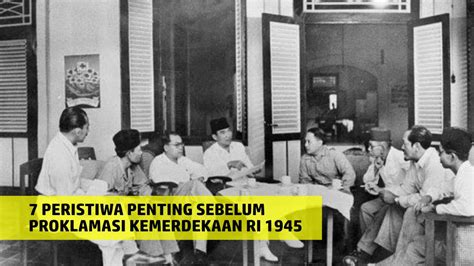 7 PERISTIWA PENTING SEBELUM PROKLAMASI KEMERDEKAAN RI 1945